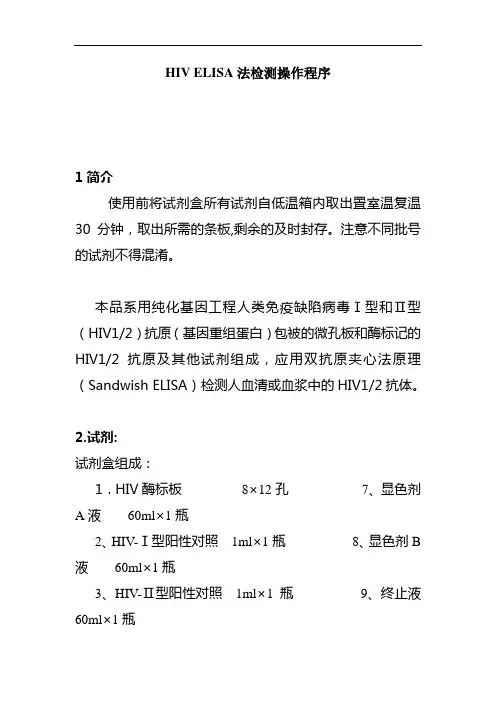 HIV ELISA 法检测操作程序

1 简介

使用前将试剂盒所有试剂自低温箱内取出置室温复温 30 分钟，取出所需的条板,剩余的及时封存。注意不同批号的试剂不得混淆。

本品系用纯化基因工程人类免疫缺陷病毒Ⅰ型和Ⅱ型（HIV1/2）抗原（基因重组蛋白）包被的微孔板和酶标记的 HIV1/2 抗原及其他试剂组成，应用双抗原夹心法原理（Sandwish ELISA）检测人血清或血浆中的 HIV1/2 抗体。

2.试剂:

试剂盒组成：

1．HIV 酶标板 8×12 孔 7、显色剂 A 液 60ml×1 瓶

2、HIV-Ⅰ型阳性对照 1ml×1 瓶 8、显色剂 B 液 60ml×1 瓶

3、HIV-Ⅱ型阳性对照 1ml×1 瓶 9、终止液 60ml×1 瓶